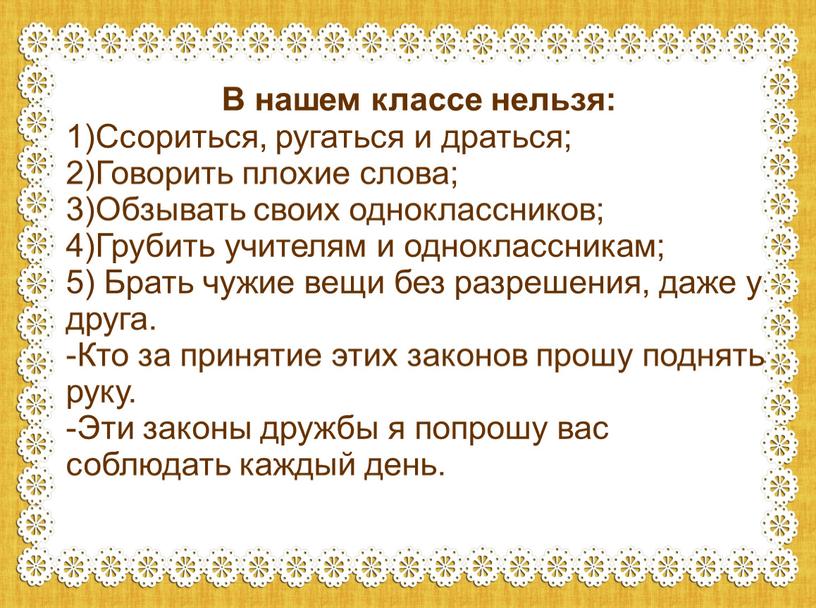 В нашем классе нельзя:
1)Ссориться, ругаться и драться;
2)Говорить плохие слова;
3)Обзывать своих одноклассников;
4)Грубить учителям и одноклассникам;
5) Брать чужие вещи без разрешения, даже у друга.
-Кто за принятие этих законов прошу поднять руку.
-Эти законы дружбы я попрошу вас соблюдать каждый день.